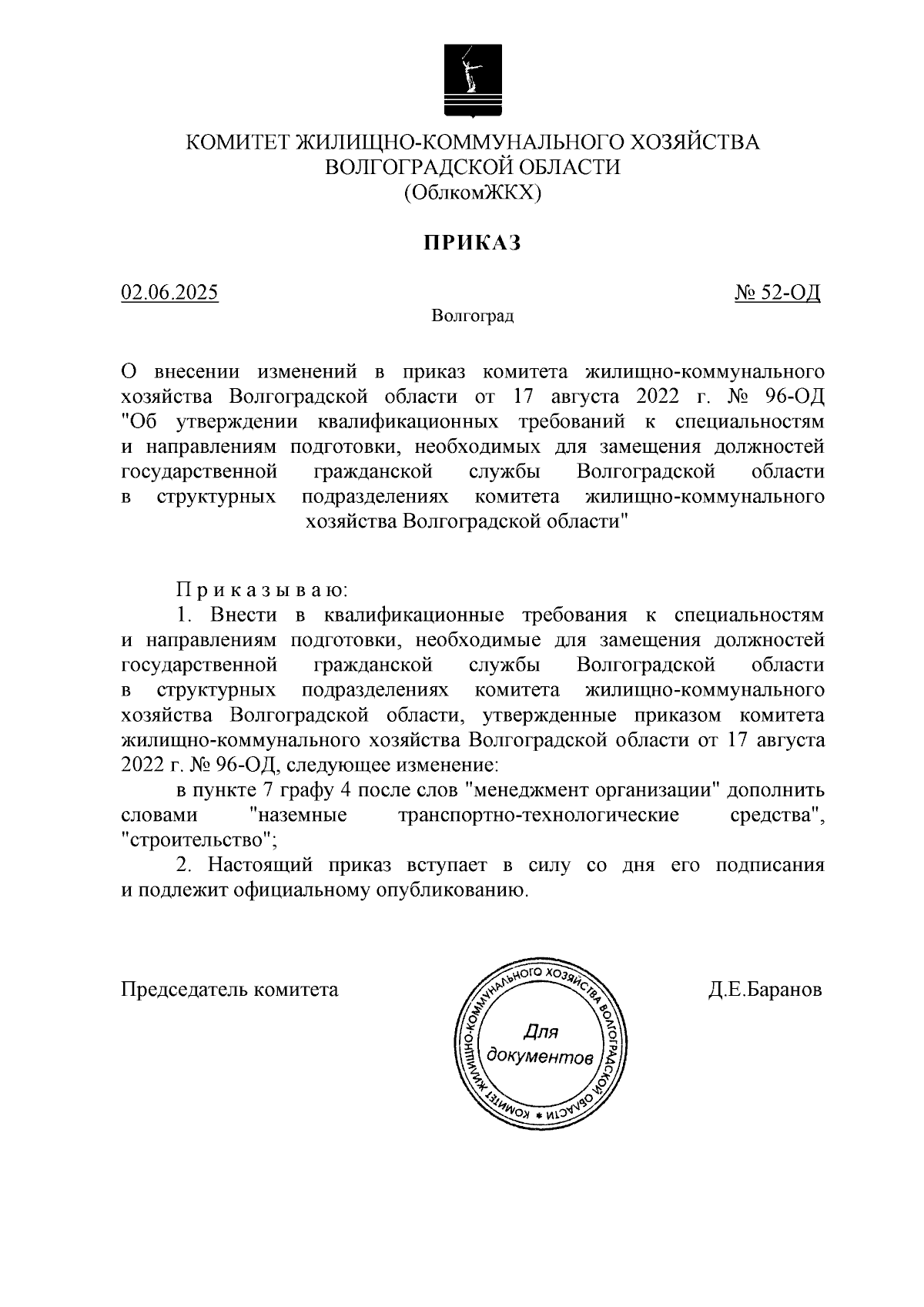 КОМИТЕТ ЖИЛИЩНО-КОММУНАЛЬНОГО ХОЗЯЙСТВА
ВОЛГОГРАДСКОЙ ОБЛАСТИ
(ОблкомЖКХ)

ПРИКАЗ

02.06.2025

№ 52-ОД

Волгоград

О внесении изменений в приказ комитета жилищно-коммунального хозяйства Волгоградской области от 17 августа 2022 г. № 96-ОД "Об утверждении квалификационных требований к специальностям и направлениям подготовки, необходимых для замещения должностей государственной гражданской службы Волгоградской области в структурных подразделениях комитета жилищно-коммунального хозяйства Волгоградской области"

П р и к а з ы в а ю:

1. Внести в квалификационные требования к специальностям и направлениям подготовки, необходимые для замещения должностей государственной гражданской службы Волгоградской области в структурных подразделениях комитета жилищно-коммунального хозяйства Волгоградской области, утвержденные приказом комитета жилищно-коммунального хозяйства Волгоградской области от 17 августа 2022 г. № 96-ОД, следующее изменение:

в пункте 7 графу 4 после слов "менеджмент организации" дополнить словами "наземные транспортно-технологические средства", "строительство";

2. Настоящий приказ вступает в силу со дня его подписания и подлежит официальному опубликованию.

Председатель комитета

КОМИТЕТ ЖИЛИЩНО-КОММУНАЛЬНОГО ХОЗЯЙСТВА ВОЛГОГРАДСКОЙ ОБЛАСТИ
Для документов

Д.Е.Баранов